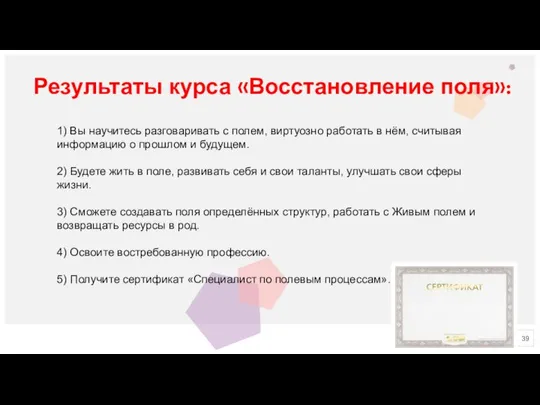 Результаты курса «Восстановление поля»:

1) Вы научитесь разговаривать с полем, виртуозно работать в нём, считывая информацию о прошлом и будущем.

2) Будете жить в поле, развивать себя и свои таланты, улучшать свои сферы жизни.

3) Сможете создавать поля определённых структур, работать с Живым полем и возвращать ресурсы в род.

4) Освоите востребованную профессию.

5) Получите сертификат «Специалист по полевым процессам».

СЕРТИФИКАТ

39